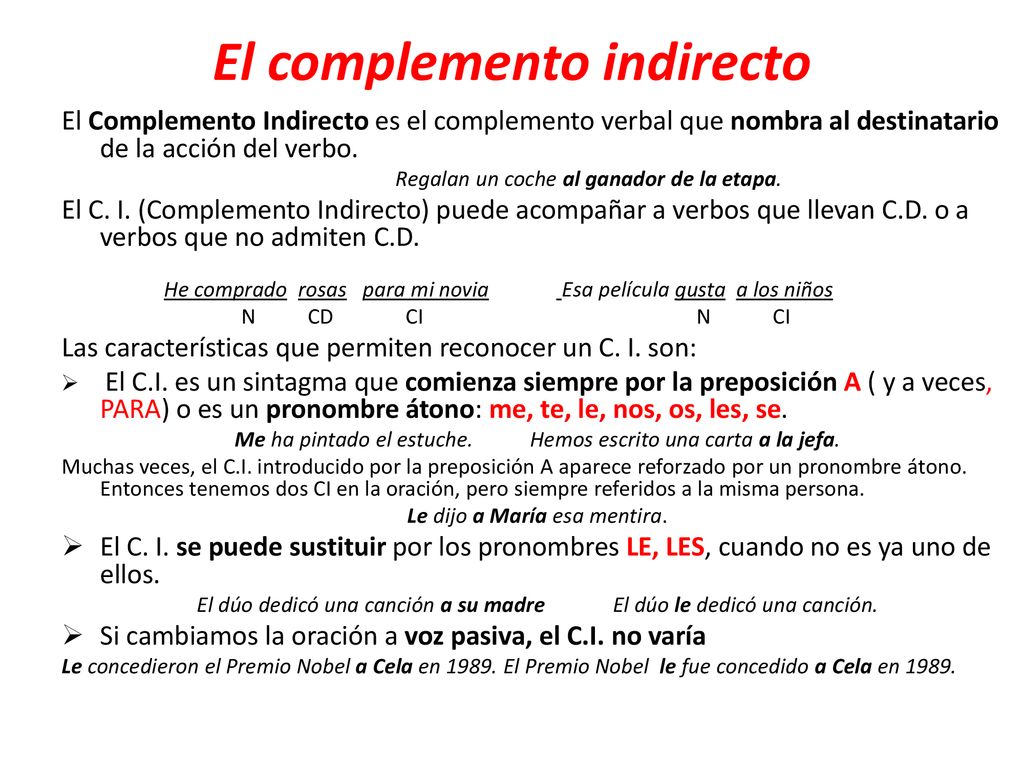 El complemento indirecto

El Complemento Indirecto es el complemento verbal que nombra al destinatario de la acción del verbo.

Regalan un coche al ganador de la etapa.

El C. I. (Complemento Indirecto) puede acompañar a verbos que llevan C.D. o a verbos que no admiten C.D.

He comprado rosas para mi novia Esa película gusta a los niños
N CD CI N CI

Las características que permiten reconocer un C. I. son:

➢ El C.I. es un sintagma que comienza siempre por la preposición A ( y a veces, PARA) o es un pronombre átono: me, te, le, nos, os, les, se.

Me ha pintado el estuche. Hemos escrito una carta a la jefa.

Muchas veces, el C.I. introducido por la preposición A aparece reforzado por un pronombre átono. Entonces tenemos dos CI en la oración, pero siempre referidos a la misma persona.

Le dijo a María esa mentira.

➢ El C. I. se puede sustituir por los pronombres LE, LES, cuando no es ya uno de ellos.

El dúo dedicó una canción a su madre El dúo le dedicó una canción.

➢ Si cambiamos la oración a voz pasiva, el C.I. no varía

Le concedieron el Premio Nobel a Cela en 1989. El Premio Nobel le fue concedido a Cela en 1989.